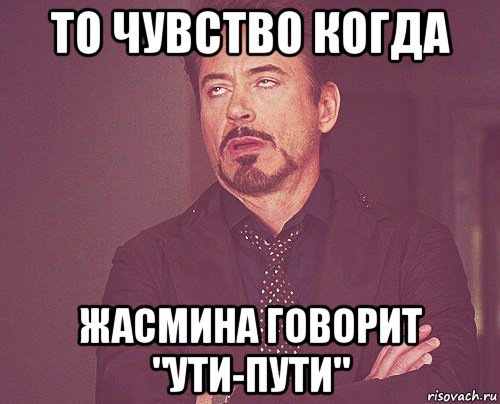 ТО ЧУВСТВО КОГДА

ЖАСМИНА ГОВОРИТ "УТИ-ПУТИ"

risovach.ru